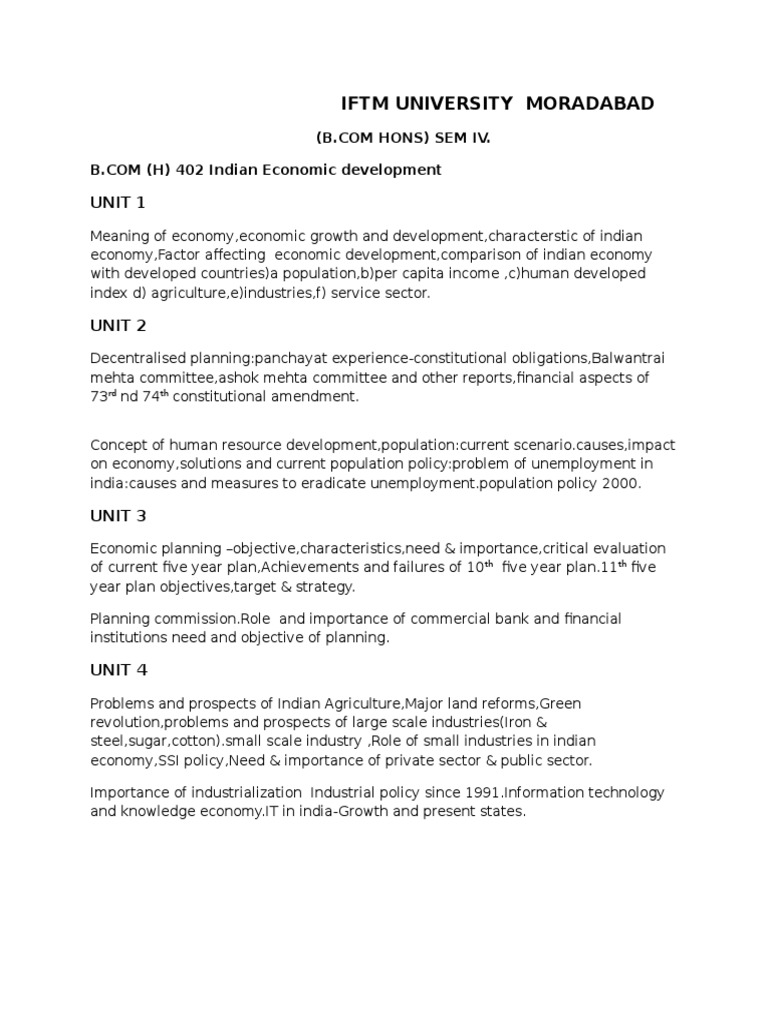 IFTM UNIVERSITY MORADABAD

(B.COM HONS) SEM IV.

B.COM (H) 402 Indian Economic development

UNIT 1

Meaning of economy,economic growth and development,characterstic of indian economy,Factor affecting economic development,comparison of indian economy with developed countries)a population,b)per capita income ,c)human developed index d) agriculture,e)industries,f) service sector.

UNIT 2

Decentralised planning:panchayat experience-constitutional obligations,Balwantrai mehta committee,ashok mehta committee and other reports,financial aspects of 73$^{rd}$ nd 74$^{th}$ constitutional amendment.

Concept of human resource development,population:current scenario.causes,impact on economy,solutions and current population policy:problem of unemployment in india:causes and measures to eradicate unemployment.population policy 2000.

UNIT 3

Economic planning –objective,characteristics,need & importance,critical evaluation of current five year plan,Achievements and failures of 10$^{th}$ five year plan.11$^{th}$ five year plan objectives,target & strategy.

Planning commission.Role and importance of commercial bank and financial institutions need and objective of planning.

UNIT 4

Problems and prospects of Indian Agriculture,Major land reforms,Green revolution,problems and prospects of large scale industries(Iron & steel,sugar,cotton).small scale industry ,Role of small industries in indian economy,SSI policy,Need & importance of private sector & public sector.

Importance of industrialization Industrial policy since 1991.Information technology and knowledge economy.IT in india-Growth and present states.